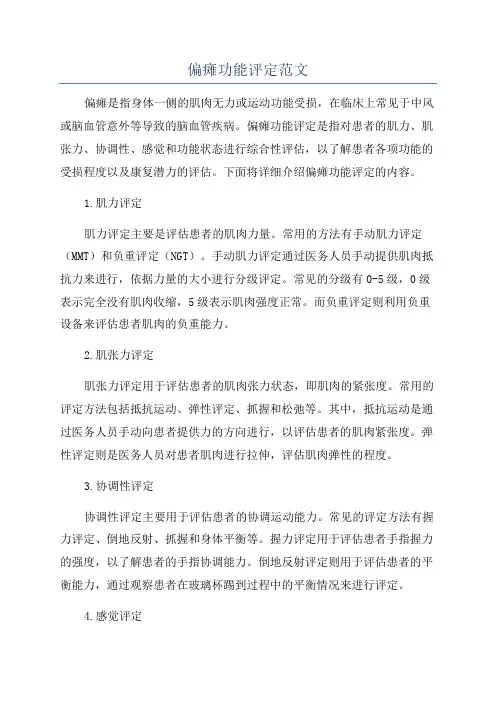 偏瘫功能评定范文

偏瘫是指身体一侧的肌肉无力或运动功能受损，在临床上常见于中风或脑血管意外等导致的脑血管疾病。偏瘫功能评定是指对患者的肌力、肌张力、协调性、感觉和功能状态进行综合性评估，以了解患者各项功能的受损程度以及康复潜力的评估。下面将详细介绍偏瘫功能评定的内容。

1.肌力评定

肌力评定主要是评估患者的肌肉力量。常用的方法有手动肌力评定（MMT）和负重评定（NGT）。手动肌力评定通过医务人员手动提供肌肉抵抗力来进行，依据力量的大小进行分级评定。常见的分级有0-5级，0级表示完全没有肌肉收缩，5级表示肌肉强度正常。而负重评定则利用负重设备来评估患者肌肉的负重能力。

2.肌张力评定

肌张力评定用于评估患者的肌肉张力状态，即肌肉的紧张度。常用的评定方法包括抵抗运动、弹性评定、抓握和松弛等。其中，抵抗运动是通过医务人员手动向患者提供力的方向进行，以评估患者的肌肉紧张度。弹性评定则是医务人员对患者肌肉进行拉伸，评估肌肉弹性的程度。

3.协调性评定

协调性评定主要用于评估患者的协调运动能力。常见的评定方法有握力评定、倒地反射、抓握和身体平衡等。握力评定用于评估患者手指握力的强度，以了解患者的手指协调能力。倒地反射评定则用于评估患者的平衡能力，通过观察患者在玻璃杯踢到过程中的平衡情况来进行评定。

4.感觉评定